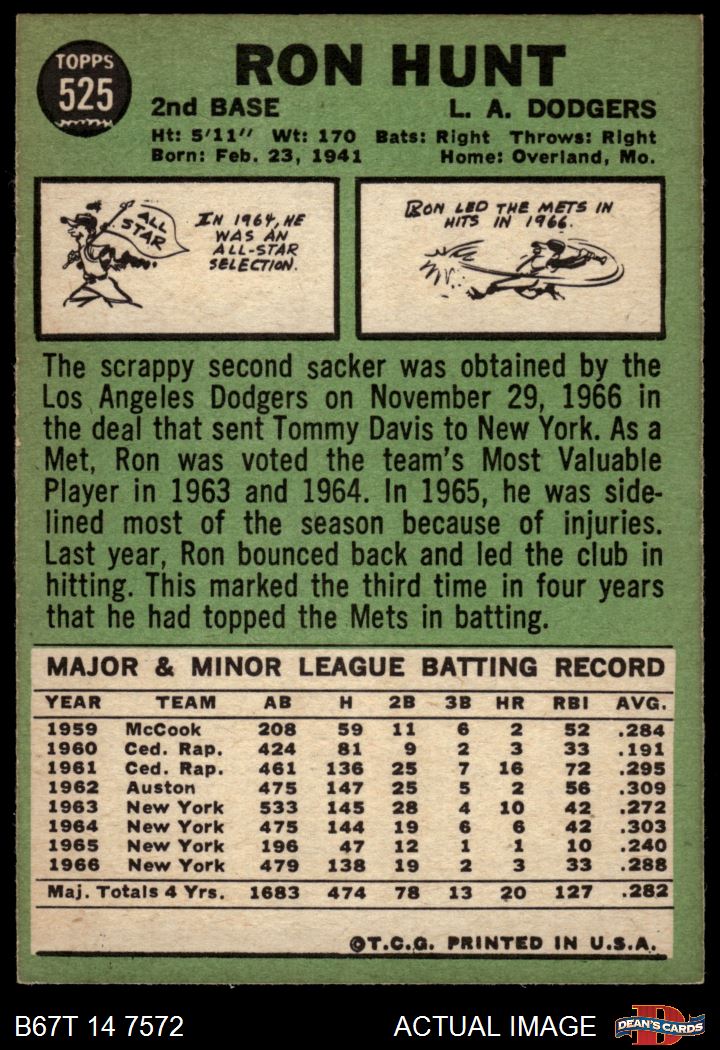 TOPPS
525

RON HUNT

2nd BASE L. A. DODGERS

Ht: 5'11" Wt: 170 Bats: Right Throws: Right
Born: Feb. 23, 1941 Home: Overland, Mo.

ALL STAR

IN 1964, HE WAS AN ALL-STAR SELECTION.

RON LED THE METS IN HITS IN 1966.

The scrappy second sacker was obtained by the Los Angeles Dodgers on November 29, 1966 in the deal that sent Tommy Davis to New York. As a Met, Ron was voted the team's Most Valuable Player in 1963 and 1964. In 1965, he was sidelined most of the season because of injuries. Last year, Ron bounced back and led the club in hitting. This marked the third time in four years that he had topped the Mets in batting.

MAJOR & MINOR LEAGUE BATTING RECORD

| YEAR | TEAM | AB | H | 2B | 3B | HR | RBI | AVG. |
|---|---|---|---|---|---|---|---|---|
| 1959 | McCook | 208 | 59 | 11 | 6 | 2 | 52 | .284 |
| 1960 | Ced. Rap. | 424 | 81 | 9 | 2 | 3 | 33 | .191 |
| 1961 | Ced. Rap. | 461 | 136 | 25 | 7 | 16 | 72 | .295 |
| 1962 | Auston | 475 | 147 | 25 | 5 | 2 | 56 | .309 |
| 1963 | New York | 533 | 145 | 28 | 4 | 10 | 42 | .272 |
| 1964 | New York | 475 | 144 | 19 | 6 | 6 | 42 | .303 |
| 1965 | New York | 196 | 47 | 12 | 1 | 1 | 10 | .240 |
| 1966 | New York | 479 | 138 | 19 | 2 | 3 | 33 | .288 |
| Maj. Totals 4 Yrs. | | 1683 | 474 | 78 | 13 | 20 | 127 | .282 |

©T.C.G. PRINTED IN U.S.A.

B67T 14 7572

ACTUAL IMAGE

DEAN'S CARDS